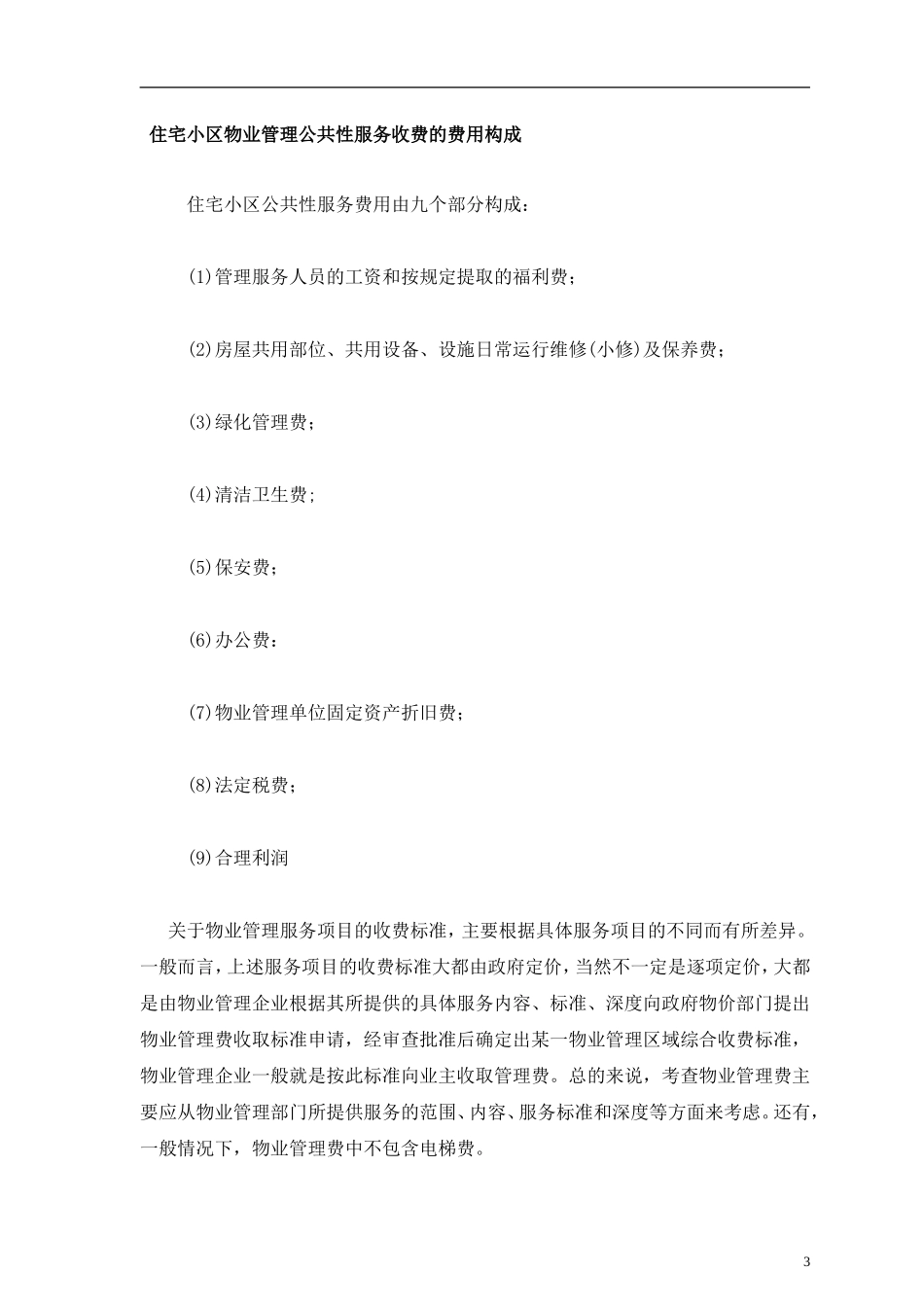 住宅小区物业管理公共性服务收费的费用构成

住宅小区公共性服务费用由九个部分构成：

(1)管理服务人员的工资和按规定提取的福利费；

(2)房屋共用部位、共用设备、设施日常运行维修(小修)及保养费；

(3)绿化管理费；

(4)清洁卫生费；

(5)保安费；

(6)办公费：

(7)物业管理单位固定资产折旧费；

(8)法定税费；

(9)合理利润

关于物业管理服务项目的收费标准，主要根据具体服务项目的不同而有所差异。一般而言，上述服务项目的收费标准大都由政府定价，当然不一定是逐项定价，大都是由物业管理企业根据其所提供的具体服务内容、标准、深度向政府物价部门提出物业管理费收取标准申请，经审查批准后确定出某一物业管理区域综合收费标准，物业管理企业一般就是按此标准向业主收取管理费。总的来说，考查物业管理费主要应从物业管理部门所提供服务的范围、内容、服务标准和深度等方面来考虑。还有，一般情况下，物业管理费中不包含电梯费。

3